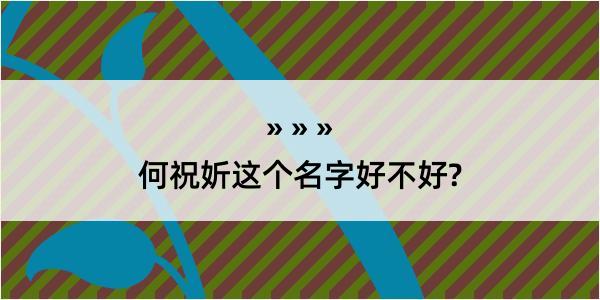 » » »

何祝妡这个名字好不好?